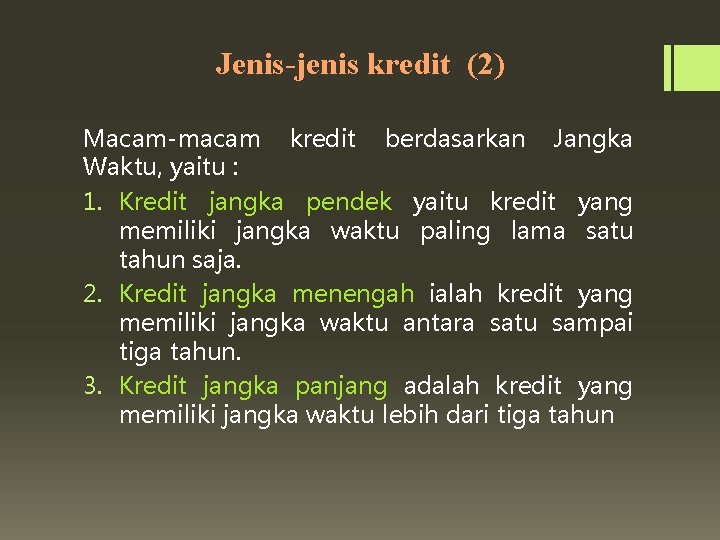 Jenis-jenis kredit (2)

Macam-macam kredit berdasarkan Jangka Waktu, yaitu :

1. Kredit jangka pendek yaitu kredit yang memiliki jangka waktu paling lama satu tahun saja.
2. Kredit jangka menengah ialah kredit yang memiliki jangka waktu antara satu sampai tiga tahun.
3. Kredit jangka panjang adalah kredit yang memiliki jangka waktu lebih dari tiga tahun